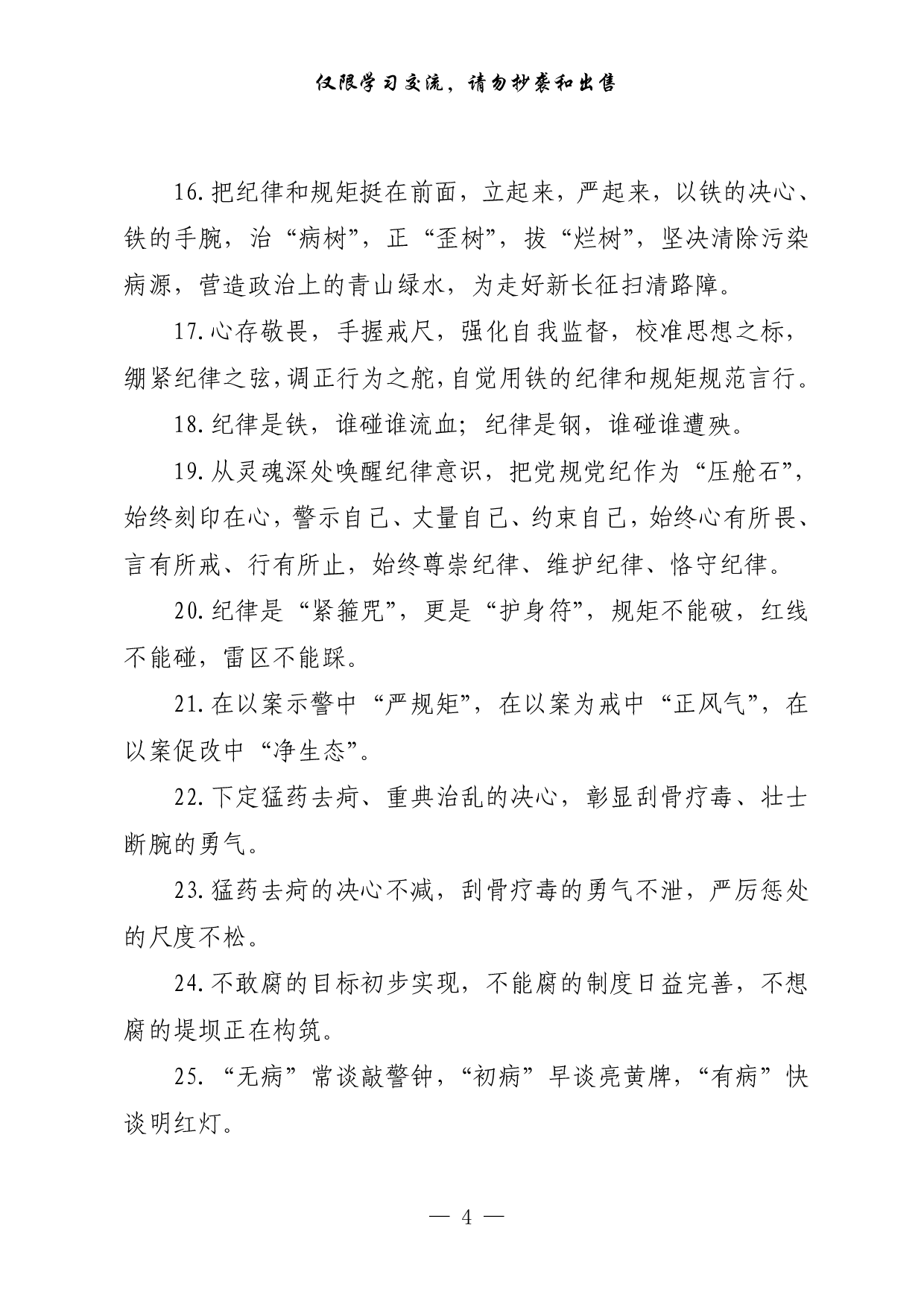 仅限学习交流，请勿抄袭和出售

16.把纪律和规矩挺在前面，立起来，严起来，以铁的决心、铁的手腕，治“病树”，正“歪树”，拔“烂树”，坚决清除污染病源，营造政治上的青山绿水，为走好新长征扫清路障。

17.心存敬畏，手握戒尺，强化自我监督，校准思想之标，绷紧纪律之弦，调正行为之舵，自觉用铁的纪律和规矩规范言行。

18.纪律是铁，谁碰谁流血；纪律是钢，谁碰谁遭殃。

19.从灵魂深处唤醒纪律意识，把党规党纪作为“压舱石”，始终刻印在心，警示自己、丈量自己、约束自己，始终心有所畏、言有所戒、行有所止，始终尊崇纪律、维护纪律、恪守纪律。

20.纪律是“紧箍咒”，更是“护身符”，规矩不能破，红线不能碰，雷区不能踩。

21.在以案示警中“严规矩”，在以案为戒中“正风气”，在以案促改中“净生态”。

22.下定猛药去疴、重典治乱的决心，彰显刮骨疗毒、壮士断腕的勇气。

23.猛药去疴的决心不减，刮骨疗毒的勇气不泄，严厉惩处的尺度不松。

24.不敢腐的目标初步实现，不能腐的制度日益完善，不想腐的堤坝正在构筑。

25.“无病”常谈敲警钟，“初病”早谈亮黄牌，“有病”快谈明红灯。

— 4 —